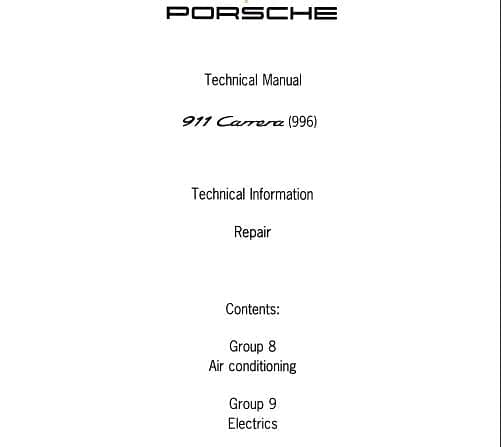 PORSCHE

Technical Manual

911 Carrera (996)

Technical Information

Repair

Contents:

Group 8
Air conditioning

Group 9
Electrics